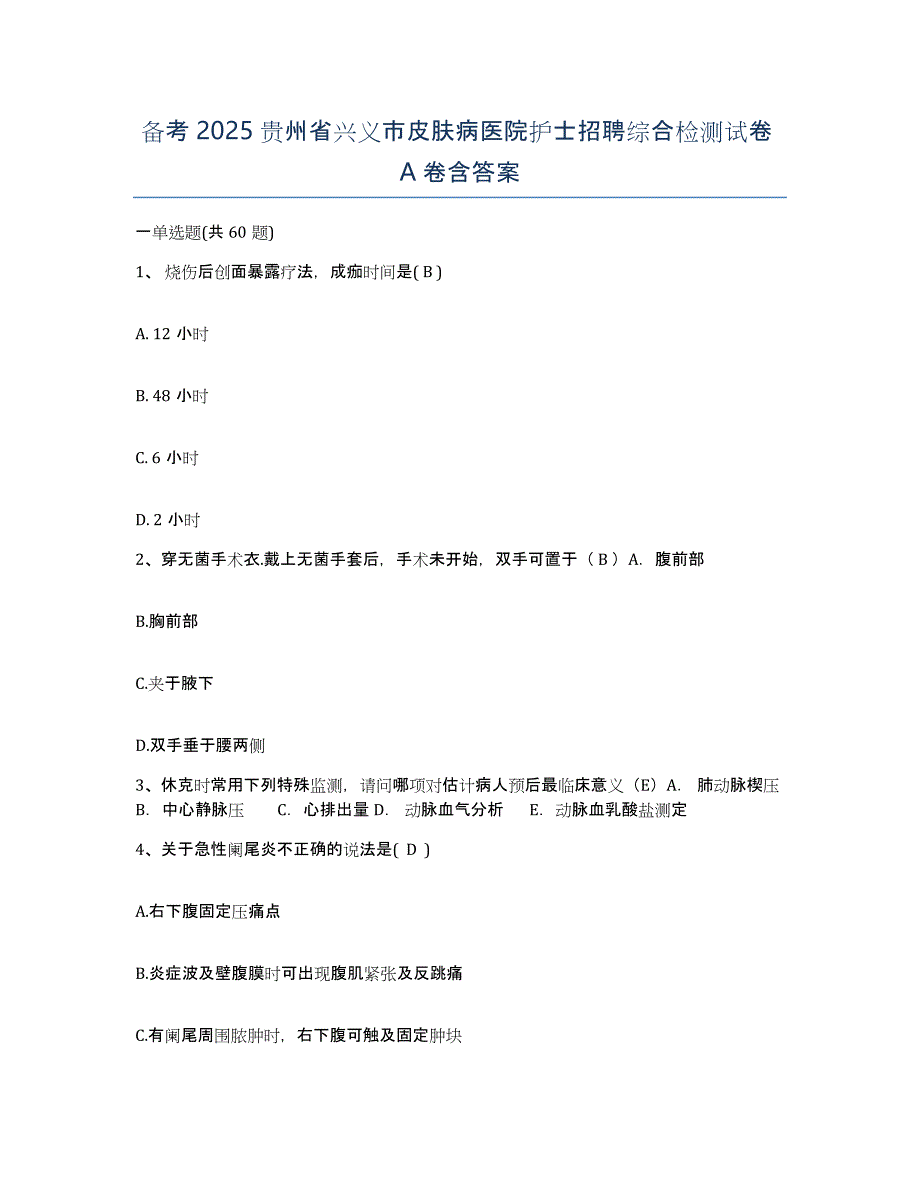 备考 2025 贵州省兴义市皮肤病医院护士招聘综合检测试卷 A 卷含答案

一单选题(共 60 题)

1、 烧伤后创面暴露疗法，成痂时间是( B )

A. 12 小时

B. 48 小时

C. 6 小时

D. 2 小时

2、穿无菌手术衣.戴上无菌手套后，手术未开始，双手可置于（ B ）A. 腹前部

B.胸前部

C.夹于腋下

D.双手垂于腰两侧

3、休克时常用下列特殊监测，请问哪项对估计病人预后最临床意义（E）A. 肺动脉楔压 B. 中心静脉压 C. 心排出量 D. 动脉血气分析 E. 动脉血乳酸盐测定

4、关于急性阑尾炎不正确的说法是( D )

A.右下腹固定压痛点

B.炎症波及壁腹膜时可出现腹肌紧张及反跳痛

C.有阑尾周围脓肿时，右下腹可触及固定肿块